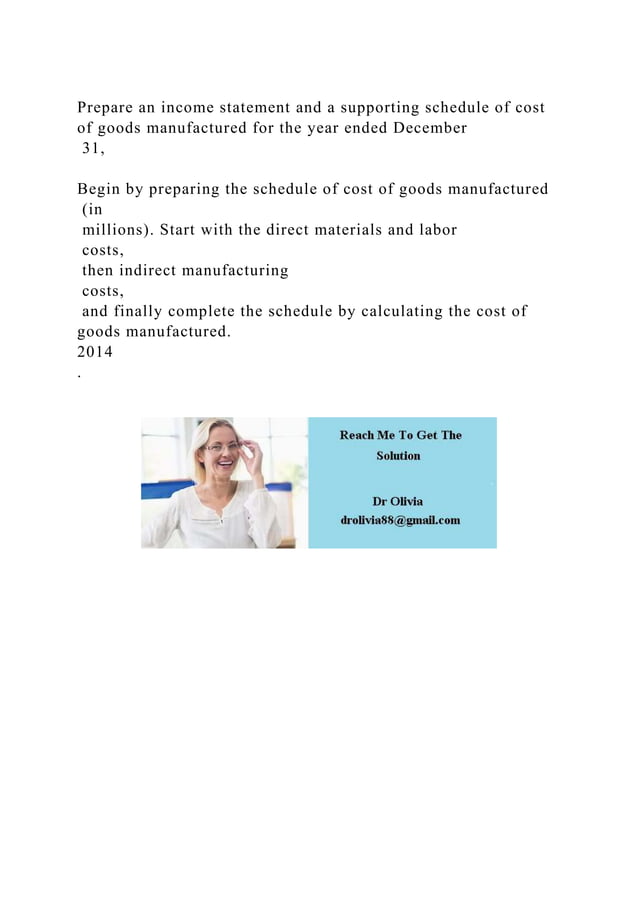 Prepare an income statement and a supporting schedule of cost of goods manufactured for the year ended December 31,

Begin by preparing the schedule of cost of goods manufactured (in millions). Start with the direct materials and labor costs, then indirect manufacturing costs, and finally complete the schedule by calculating the cost of goods manufactured.
2014
.

Reach Me To Get The Solution

Dr Olivia
drolivia88@gmail.com